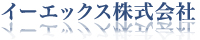 イーエックス株式会社